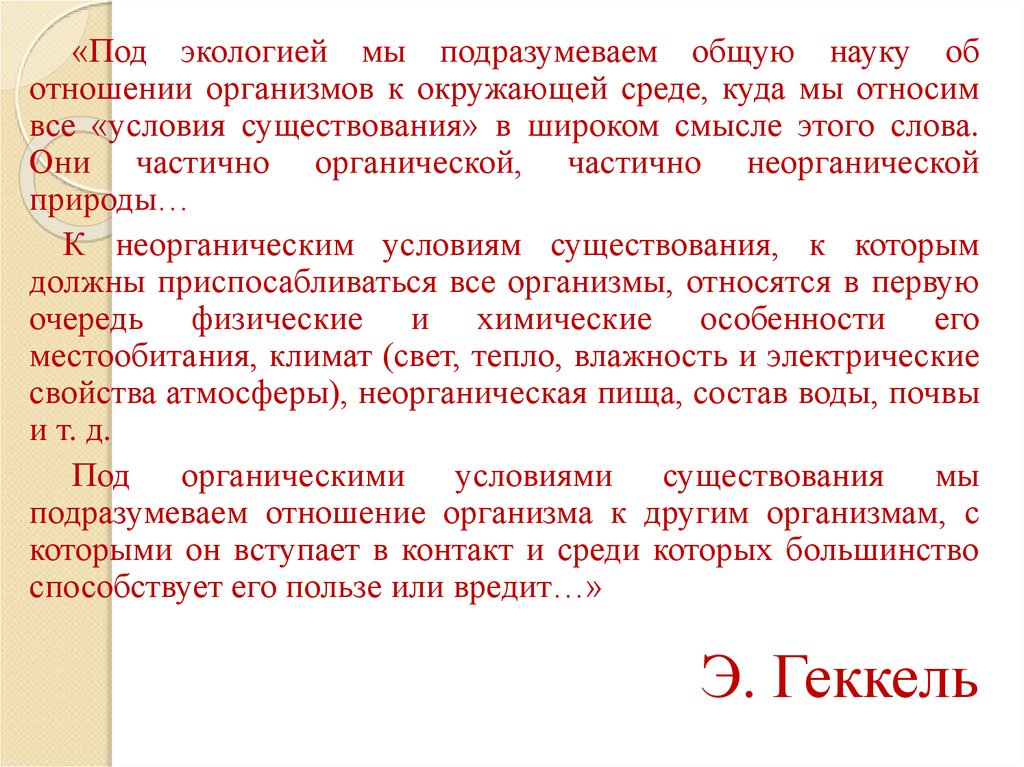 «Под экологией мы подразумеваем общую науку об отношении организмов к окружающей среде, куда мы относим все «условия существования» в широком смысле этого слова. Они частично органической, частично неорганической природы…

К неорганическим условиям существования, к которым должны приспосабливаться все организмы, относятся в первую очередь физические и химические особенности его местообитания, климат (свет, тепло, влажность и электрические свойства атмосферы), неорганическая пища, состав воды, почвы и т. д.

Под органическими условиями существования мы подразумеваем отношение организма к другим организмам, с которыми он вступает в контакт и среди которых большинство способствует его пользе или вредит…»

Э. Геккель